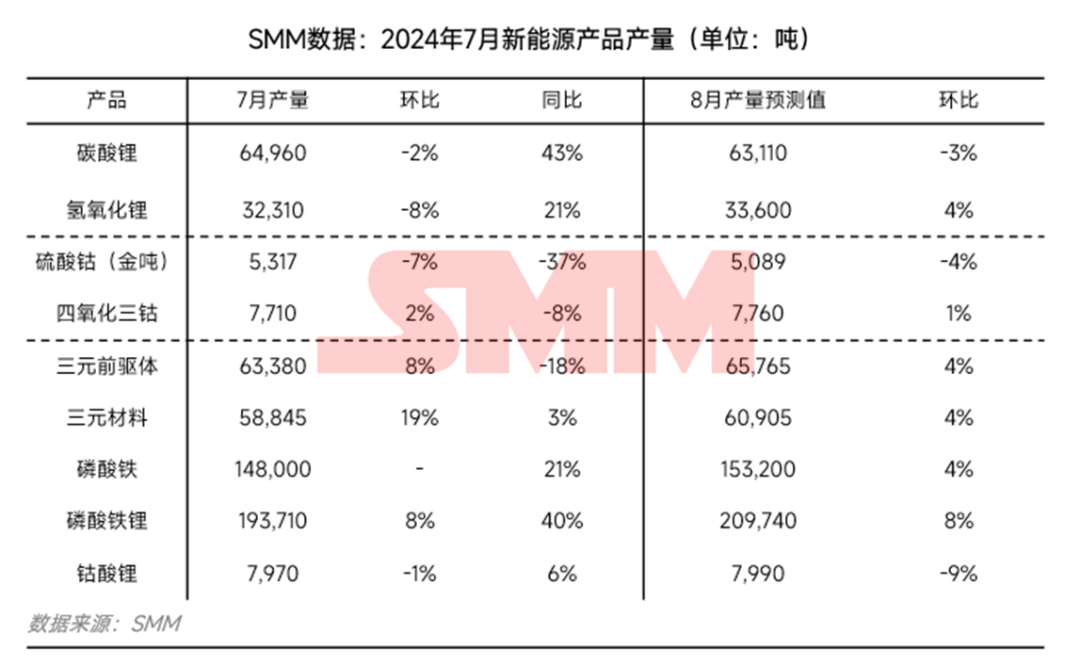 SMM数据：2024年7月新能源产品产量（单位：吨）

| 产品 | 7月产量 | 环比 | 同比 | 8月产量预测值 | 环比 |
|---|---|---|---|---|---|
| 碳酸锂 | 64,960 | -2% | 43% | 63,110 | -3% |
| 氢氧化锂 | 32,310 | -8% | 21% | 33,600 | 4% |
| 硫酸钴（金吨） | 5,317 | -7% | -37% | 5,089 | -4% |
| 四氧化三钴 | 7,710 | 2% | -8% | 7,760 | 1% |
| 三元前驱体 | 63,380 | 8% | -18% | 65,765 | 4% |
| 三元材料 | 58,845 | 19% | 3% | 60,905 | 4% |
| 磷酸铁 | 148,000 | - | 21% | 153,200 | 4% |
| 磷酸铁锂 | 193,710 | 8% | 40% | 209,740 | 8% |
| 钴酸锂 | 7,970 | -1% | 6% | 7,990 | -9% |

SMM

数据来源：SMM